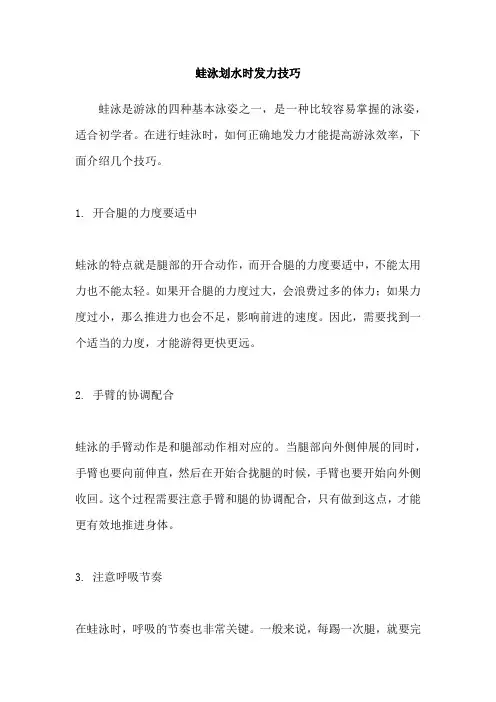 蛙泳划水时发力技巧

蛙泳是游泳的四种基本泳姿之一，是一种比较容易掌握的泳姿，适合初学者。在进行蛙泳时，如何正确地发力才能提高游泳效率，下面介绍几个技巧。

1. 开合腿的力度要适中

蛙泳的特点就是腿部的开合动作，而开合腿的力度要适中，不能太用力也不能太轻。如果开合腿的力度过大，会浪费过多的体力；如果力度过小，那么推进力也会不足，影响前进的速度。因此，需要找到一个适当的力度，才能游得更快更远。

2. 手臂的协调配合

蛙泳的手臂动作是和腿部动作相对应的。当腿部向外侧伸展的同时，手臂也要向前伸直，然后在开始合拢腿的时候，手臂也要开始向外侧收回。这个过程需要注意手臂和腿的协调配合，只有做到这点，才能更有效地推进身体。

3. 注意呼吸节奏

在蛙泳时，呼吸的节奏也非常关键。一般来说，每踢一次腿，就要完